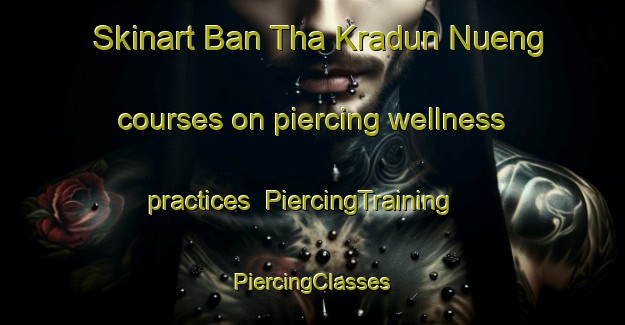 Skinart Ban Tha Kradun Nueng courses on piercing wellness practices PiercingTraining PiercingClasses